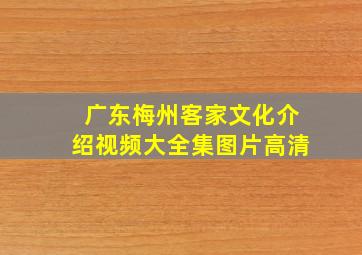 广东梅州客家文化介绍视频大全集图片高清